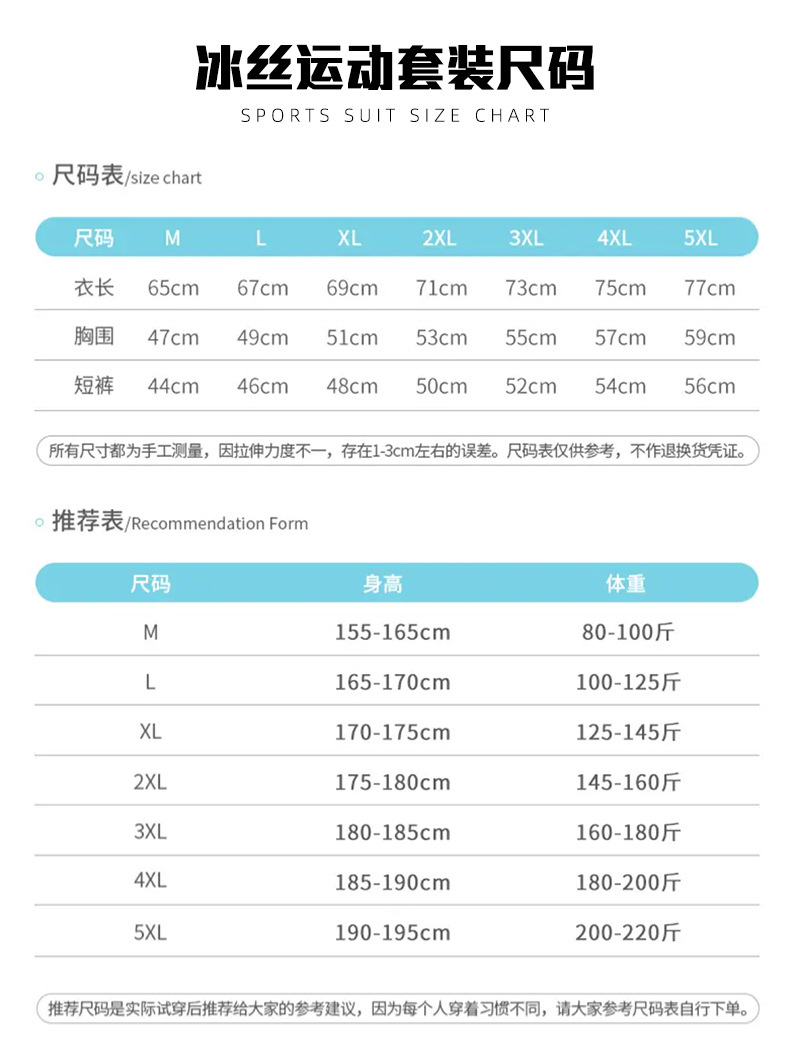 冰丝运动套装尺码
SPORTS SUIT SIZE CHART

尺码表/size chart

| 尺码 | M | L | XL | 2XL | 3XL | 4XL | 5XL |
|---|---|---|---|---|---|---|---|
| 衣长 | 65cm | 67cm | 69cm | 71cm | 73cm | 75cm | 77cm |
| 胸围 | 47cm | 49cm | 51cm | 53cm | 55cm | 57cm | 59cm |
| 短裤 | 44cm | 46cm | 48cm | 50cm | 52cm | 54cm | 56cm |

所有尺寸都为手工测量，因拉伸力度不一，存在1-3cm左右的误差。尺码表仅供参考，不作退换货凭证。

推荐表/Recommendation Form

| 尺码 | 身高 | 体重 |
|---|---|---|
| M | 155-165cm | 80-100斤 |
| L | 165-170cm | 100-125斤 |
| XL | 170-175cm | 125-145斤 |
| 2XL | 175-180cm | 145-160斤 |
| 3XL | 180-185cm | 160-180斤 |
| 4XL | 185-190cm | 180-200斤 |
| 5XL | 190-195cm | 200-220斤 |

推荐尺码是实际试穿后推荐给大家的参考建议，因为每个人穿着习惯不同，请大家参考尺码表自行下单。